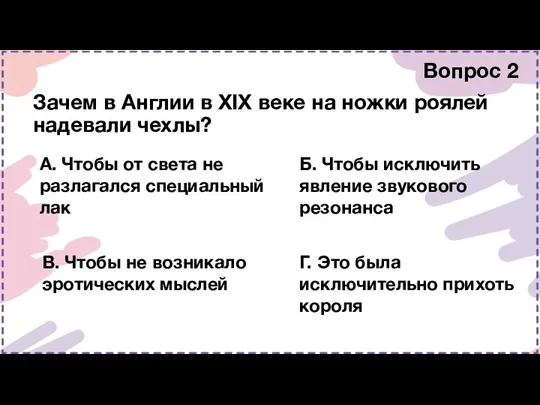 Вопрос 2

Зачем в Англии в XIX веке на ножки роялей надевали чехлы?

А. Чтобы от света не разлагался специальный лак

Б. Чтобы исключить явление звукового резонанса

В. Чтобы не возникало эротических мыслей

Г. Это была исключительно прихоть короля